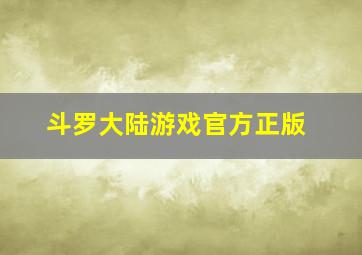 斗罗大陆游戏官方正版